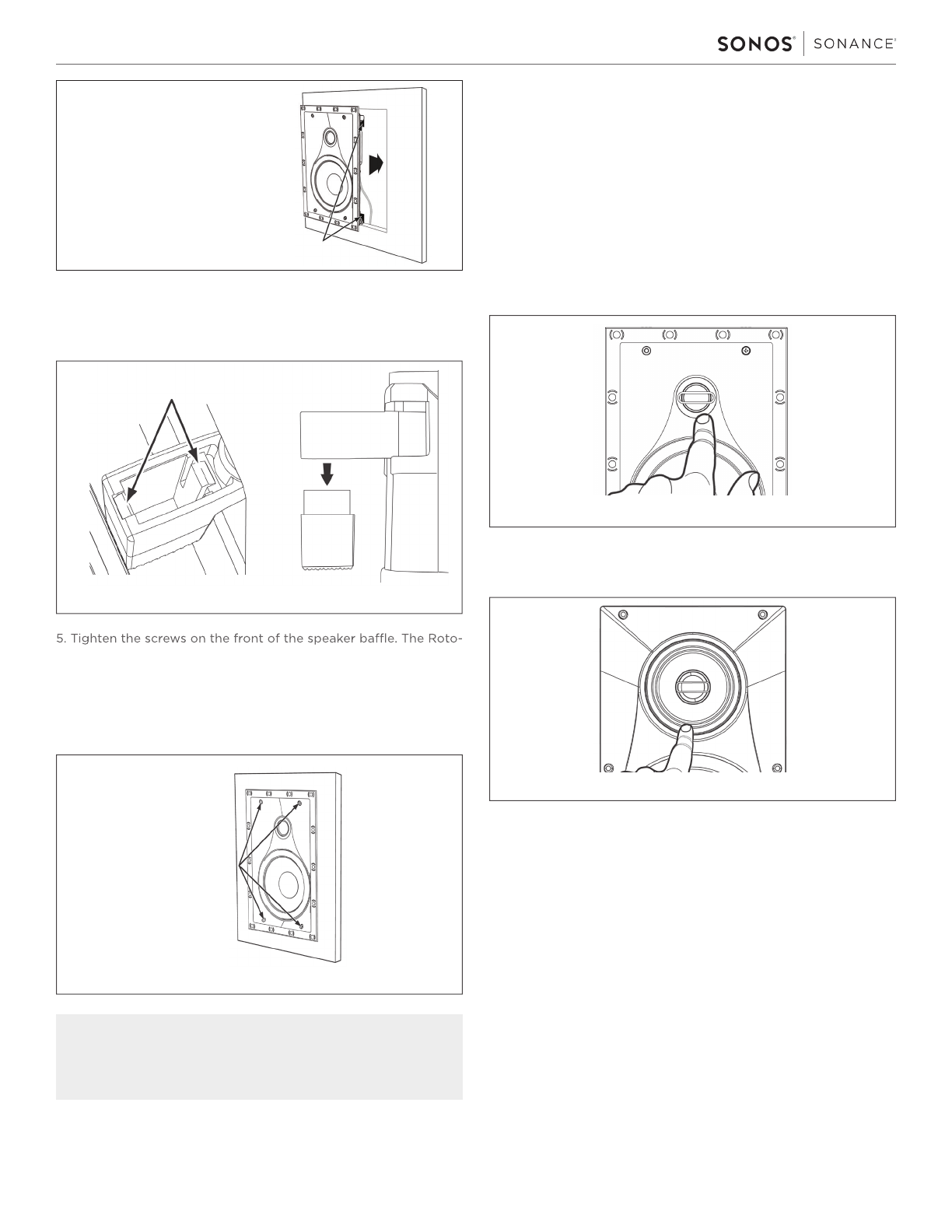 SONOS® | SONANCE®

5. Tighten the screws on the front of the speaker baffle. The Roto-